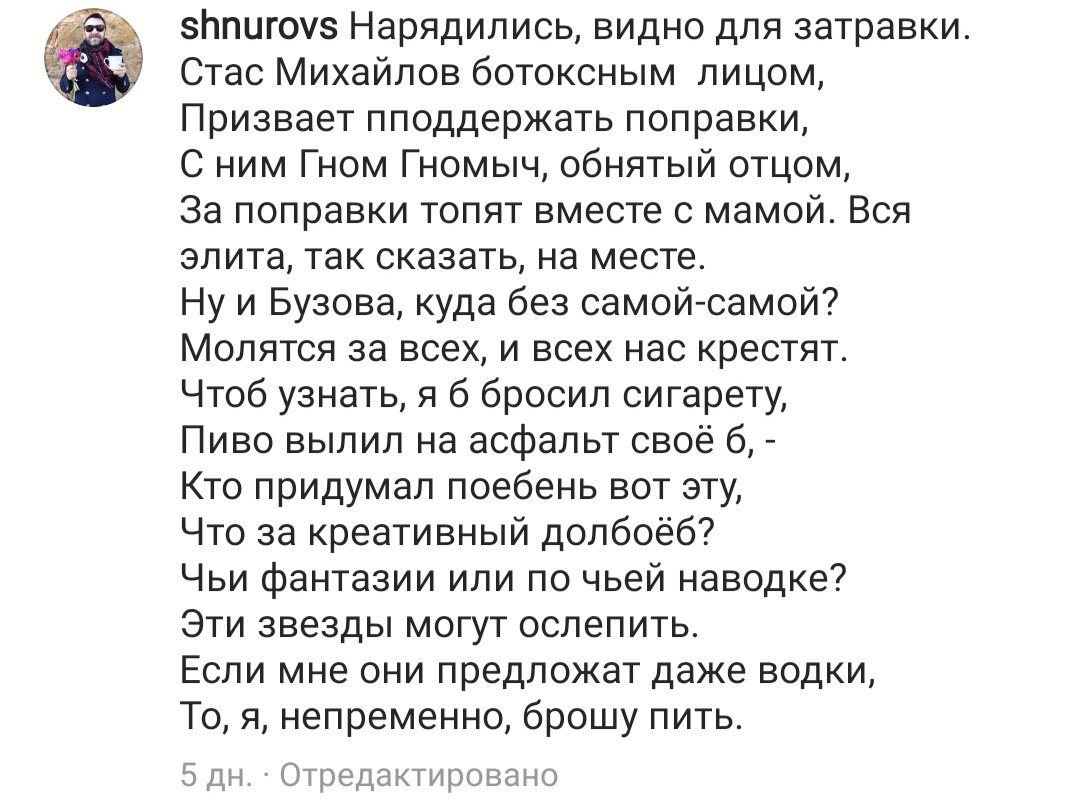 shnurovs Нарядились, видно для затравки.
Стас Михайлов ботоксным  лицом,
Призвает пподдержать поправки,
С ним Гном Гномыч, обнятый отцом,
За поправки топят вместе с мамой. Вся элита, так сказать, на месте.
Ну и Бузова, куда без самой-самой?
Молятся за всех, и всех нас крестят.
Чтоб узнать, я б бросил сигарету,
Пиво вылил на асфальт своё б, -
Кто придумал поебень вот эту,
Что за креативный долбоёб?
Чьи фантазии или по чьей наводке?
Эти звезды могут ослепить.
Если мне они предложат даже водки,
То, я, непременно, брошу пить.

5 дн. · Отредактировано